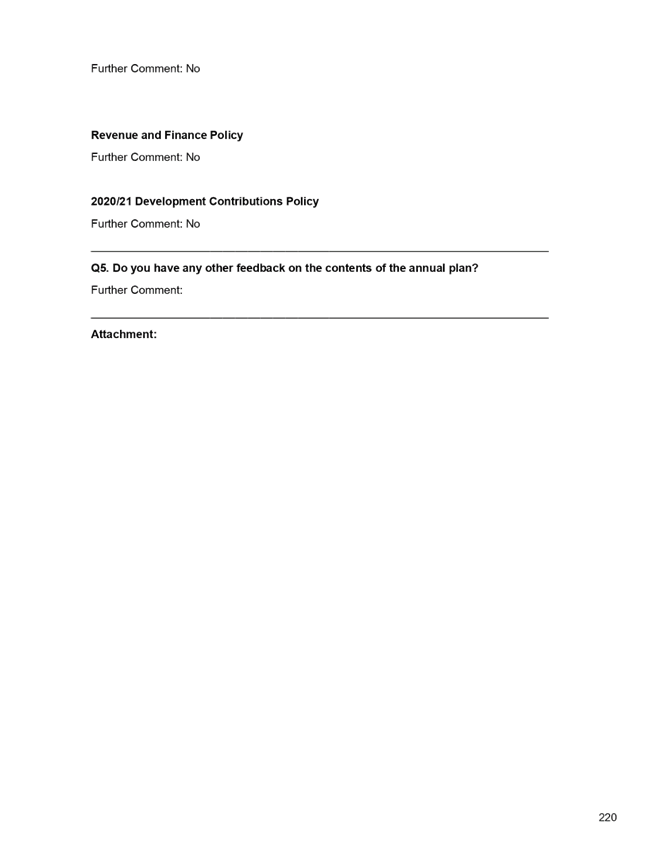 Further Comment: No

Revenue and Finance Policy

Further Comment: No

2020/21 Development Contributions Policy

Further Comment: No

Q5. Do you have any other feedback on the contents of the annual plan?

Further Comment:

Attachment:

220